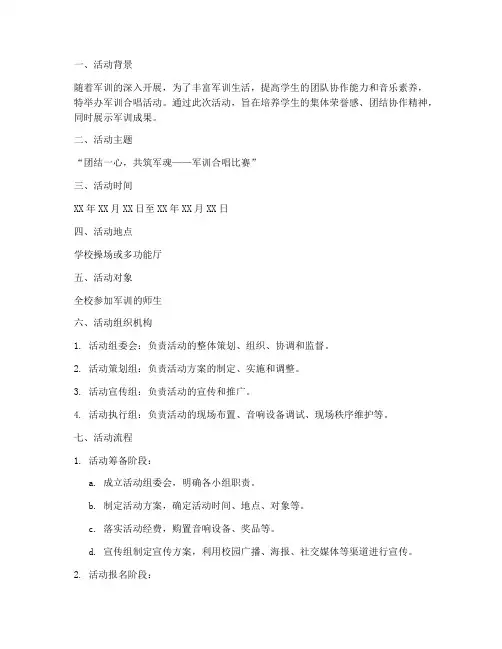 一、活动背景

随着军训的深入开展，为了丰富军训生活，提高学生的团队协作能力和音乐素养，特举办军训合唱活动。通过此次活动，旨在培养学生的集体荣誉感、团结协作精神，同时展示军训成果。

二、活动主题

“团结一心，共筑军魂——军训合唱比赛”

三、活动时间

XX 年 XX 月 XX 日至 XX 年 XX 月 XX 日

四、活动地点

学校操场或多功能厅

五、活动对象

全校参加军训的师生

六、活动组织机构

1. 活动组委会：负责活动的整体策划、组织、协调和监督。

2. 活动策划组：负责活动方案的制定、实施和调整。

3. 活动宣传组：负责活动的宣传和推广。

4. 活动执行组：负责活动的现场布置、音响设备调试、现场秩序维护等。

七、活动流程

1. 活动筹备阶段：

a. 成立活动组委会，明确各小组职责。

b. 制定活动方案，确定活动时间、地点、对象等。

c. 落实活动经费，购置音响设备、奖品等。

d. 宣传组制定宣传方案，利用校园广播、海报、社交媒体等渠道进行宣传。

2. 活动报名阶段：